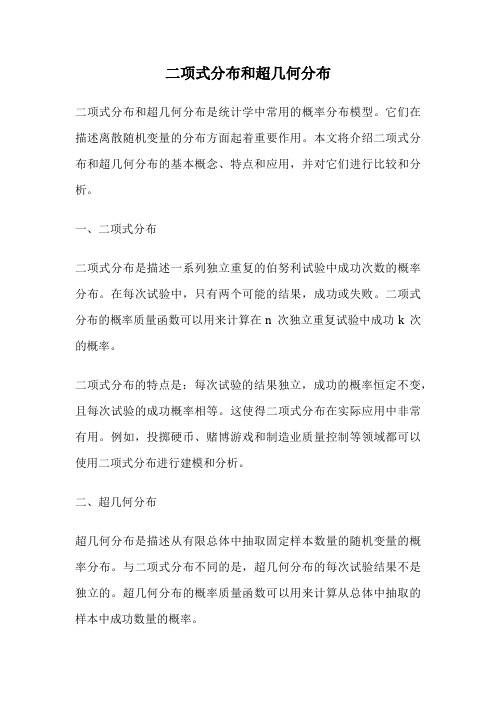 二项式分布和超几何分布

二项式分布和超几何分布是统计学中常用的概率分布模型。它们在描述离散随机变量的分布方面起着重要作用。本文将介绍二项式分布和超几何分布的基本概念、特点和应用，并对它们进行比较和分析。

一、二项式分布

二项式分布是描述一系列独立重复的伯努利试验中成功次数的概率分布。在每次试验中，只有两个可能的结果，成功或失败。二项式分布的概率质量函数可以用来计算在 n 次独立重复试验中成功 k 次的概率。

二项式分布的特点是：每次试验的结果独立，成功的概率恒定不变，且每次试验的成功概率相等。这使得二项式分布在实际应用中非常有用。例如，投掷硬币、赌博游戏和制造业质量控制等领域都可以使用二项式分布进行建模和分析。

二、超几何分布

超几何分布是描述从有限总体中抽取固定样本数量的随机变量的概率分布。与二项式分布不同的是，超几何分布的每次试验结果不是独立的。超几何分布的概率质量函数可以用来计算从总体中抽取的样本中成功数量的概率。